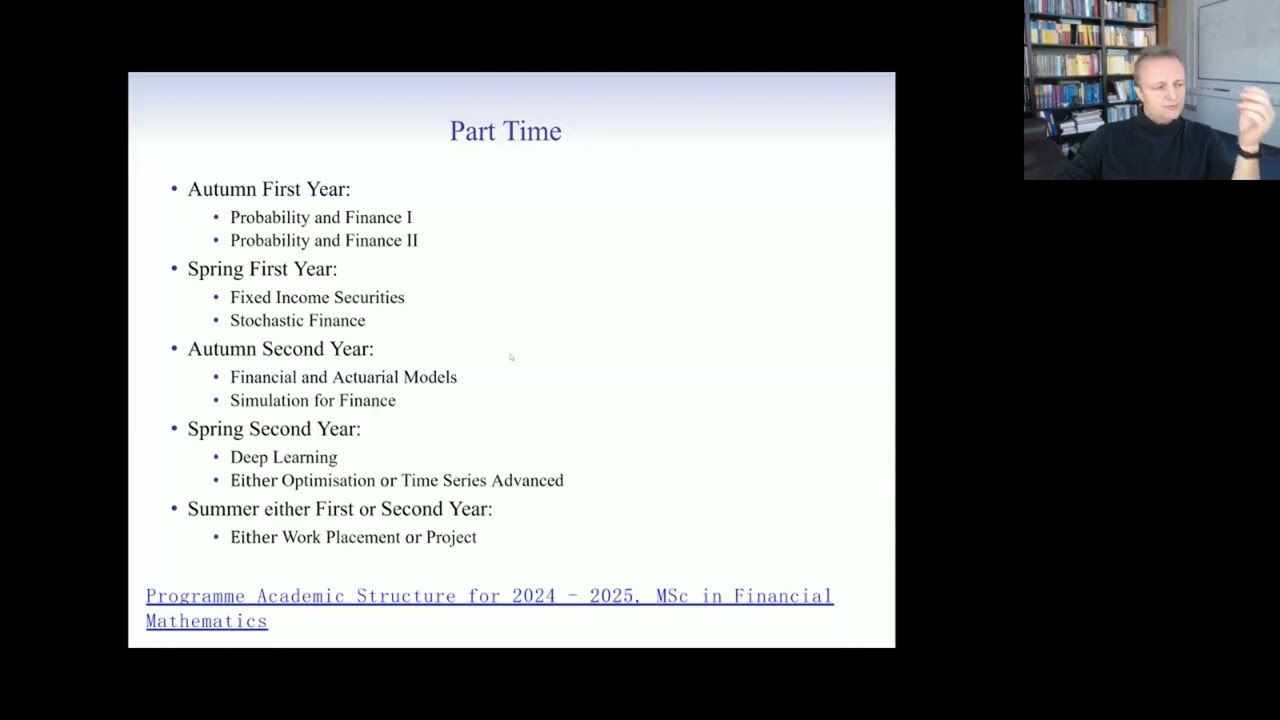 Part Time

• Autumn First Year:
• Probability and Finance I
• Probability and Finance II
• Spring First Year:
• Fixed Income Securities
• Stochastic Finance
• Autumn Second Year:
• Financial and Actuarial Models
• Simulation for Finance
• Spring Second Year:
• Deep Learning
• Either Optimisation or Time Series Advanced
• Summer either First or Second Year:
• Either Work Placement or Project

Programme Academic Structure for 2024 - 2025, MSc in Financial Mathematics